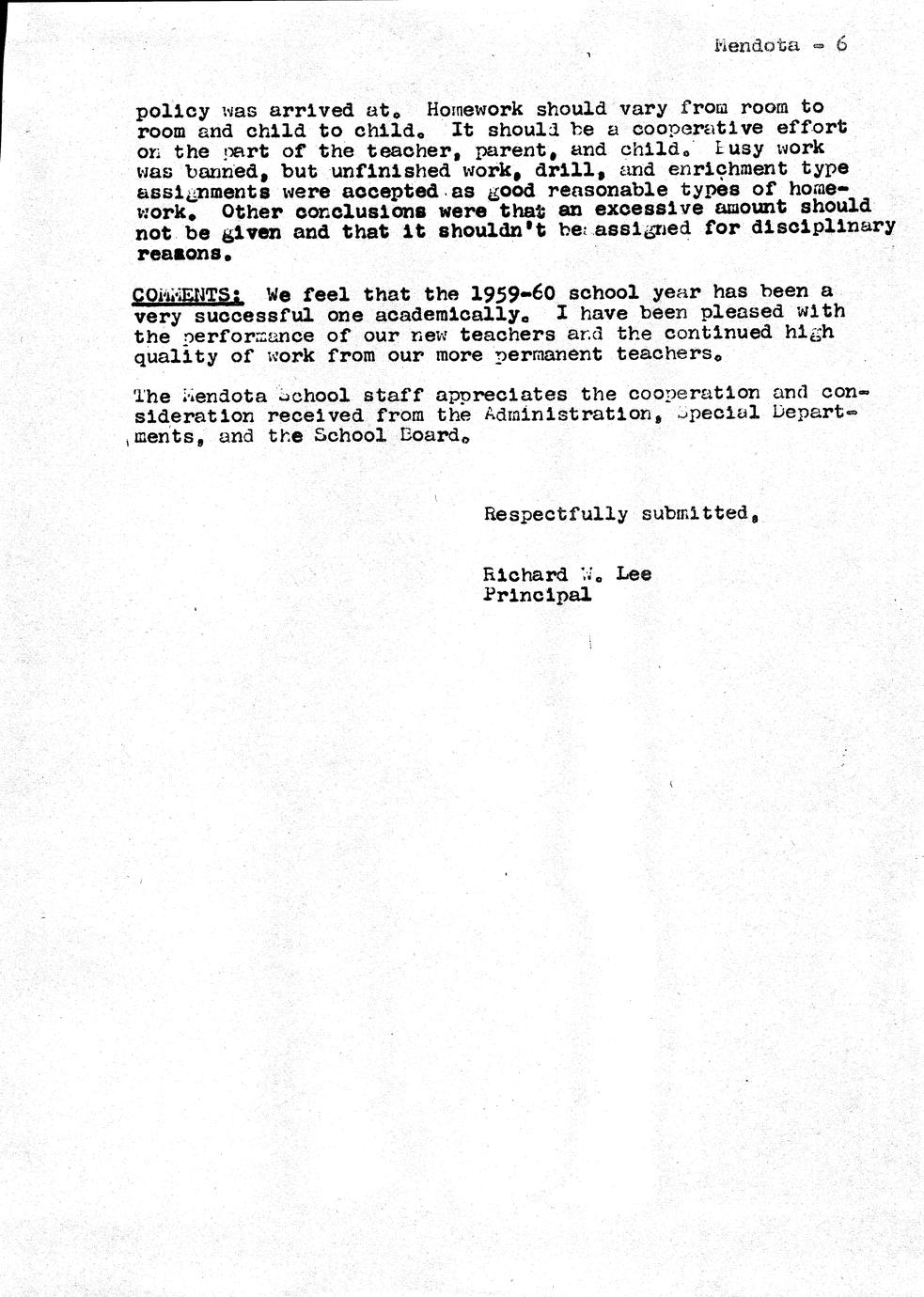 Mendota - 6

policy was arrived at. Homework should vary from room to room and child to child. It should be a cooperative effort on the part of the teacher, parent, and child. Busy work was banned, but unfinished work, drill, and enrichment type assignments were accepted as good reasonable types of homework. Other conclusions were that an excessive amount should not be given and that it shouldn't be assigned for disciplinary reasons.

COMMENTS: We feel that the 1959-60 school year has been a very successful one academically. I have been pleased with the performance of our new teachers and the continued high quality of work from our more permanent teachers.

The Mendota School staff appreciates the cooperation and consideration received from the Administration, Special Departments, and the School Board.

Respectfully submitted,

Richard W. Lee
Principal